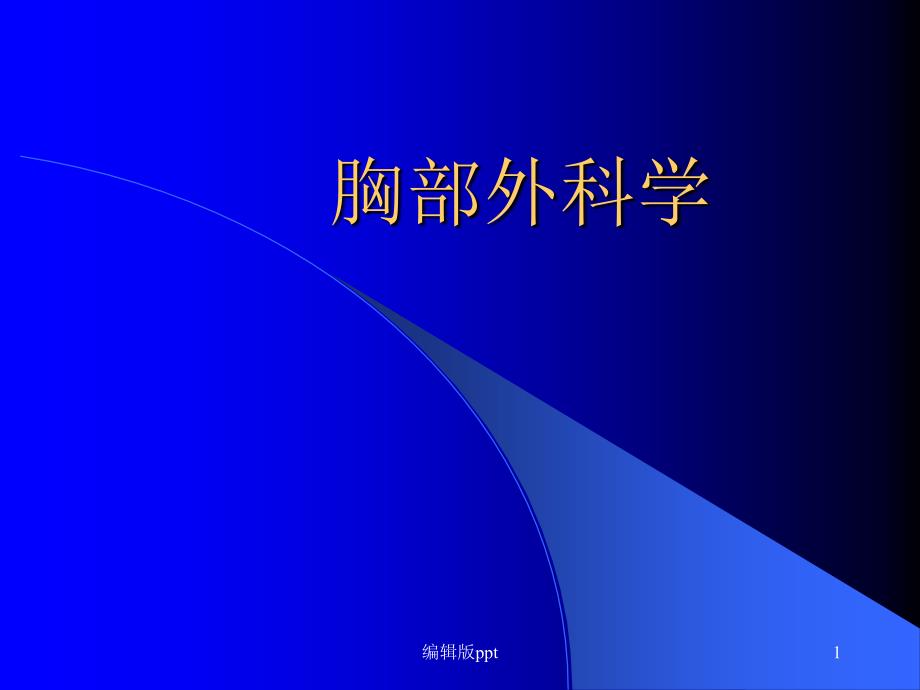 胸部外科学

编辑版ppt

1